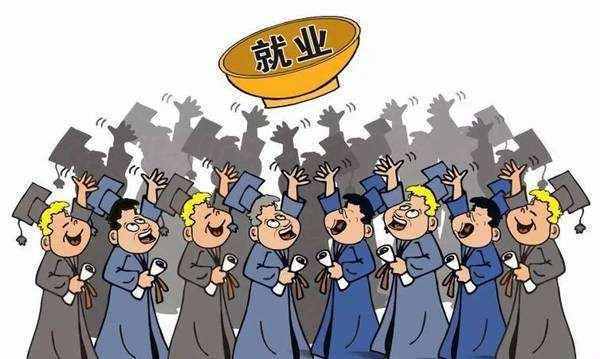 就业